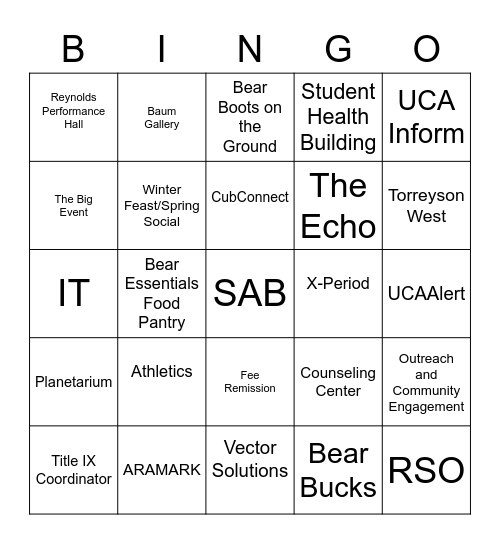 | B | I | N | G | O |
|---|---|---|---|---|
| Reynolds Performance Hall | Baum Gallery | Bear Boots on the Ground | Student Health Building | UCA Inform |
| The Big Event | Winter Feast/Spring Social | CubConnect | The Echo | Torreyson West |
| IT | Bear Essentials Food Pantry | SAB | X-Period | UCAAlert |
| Planetarium | Athletics | Fee Remission | Counseling Center | Outreach and Community Engagement |
| Title IX Coordinator | ARAMARK | Vector Solutions | Bear Bucks | RSO |